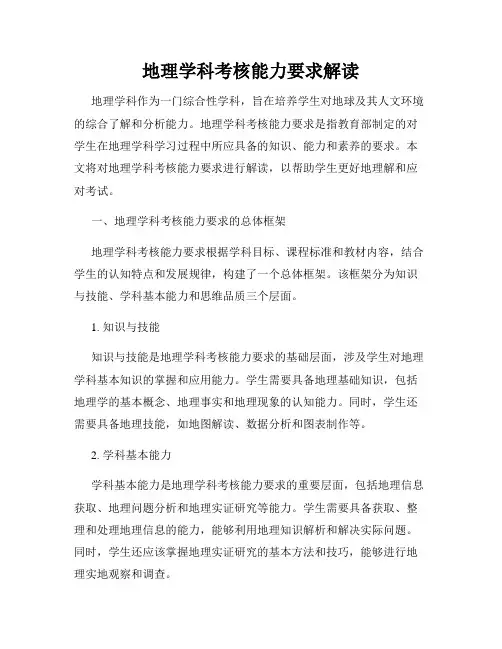 地理学科考核能力要求解读

地理学科作为一门综合性学科，旨在培养学生对地球及其人文环境的综合了解和分析能力。地理学科考核能力要求是指教育部制定的对学生在地理学科学习过程中所应具备的知识、能力和素养的要求。本文将对地理学科考核能力要求进行解读，以帮助学生更好地理解和应对考试。

一、地理学科考核能力要求的总体框架

地理学科考核能力要求根据学科目标、课程标准和教材内容，结合学生的认知特点和发展规律，构建了一个总体框架。该框架分为知识与技能、学科基本能力和思维品质三个层面。

1. 知识与技能

知识与技能是地理学科考核能力要求的基础层面，涉及学生对地理学科基本知识的掌握和应用能力。学生需要具备地理基础知识，包括地理学的基本概念、地理事实和地理现象的认知能力。同时，学生还需要具备地理技能，如地图解读、数据分析和图表制作等。

2. 学科基本能力

学科基本能力是地理学科考核能力要求的重要层面，包括地理信息获取、地理问题分析和地理实证研究等能力。学生需要具备获取、整理和处理地理信息的能力，能够利用地理知识解析和解决实际问题。同时，学生还应该掌握地理实证研究的基本方法和技巧，能够进行地理实地观察和调查。